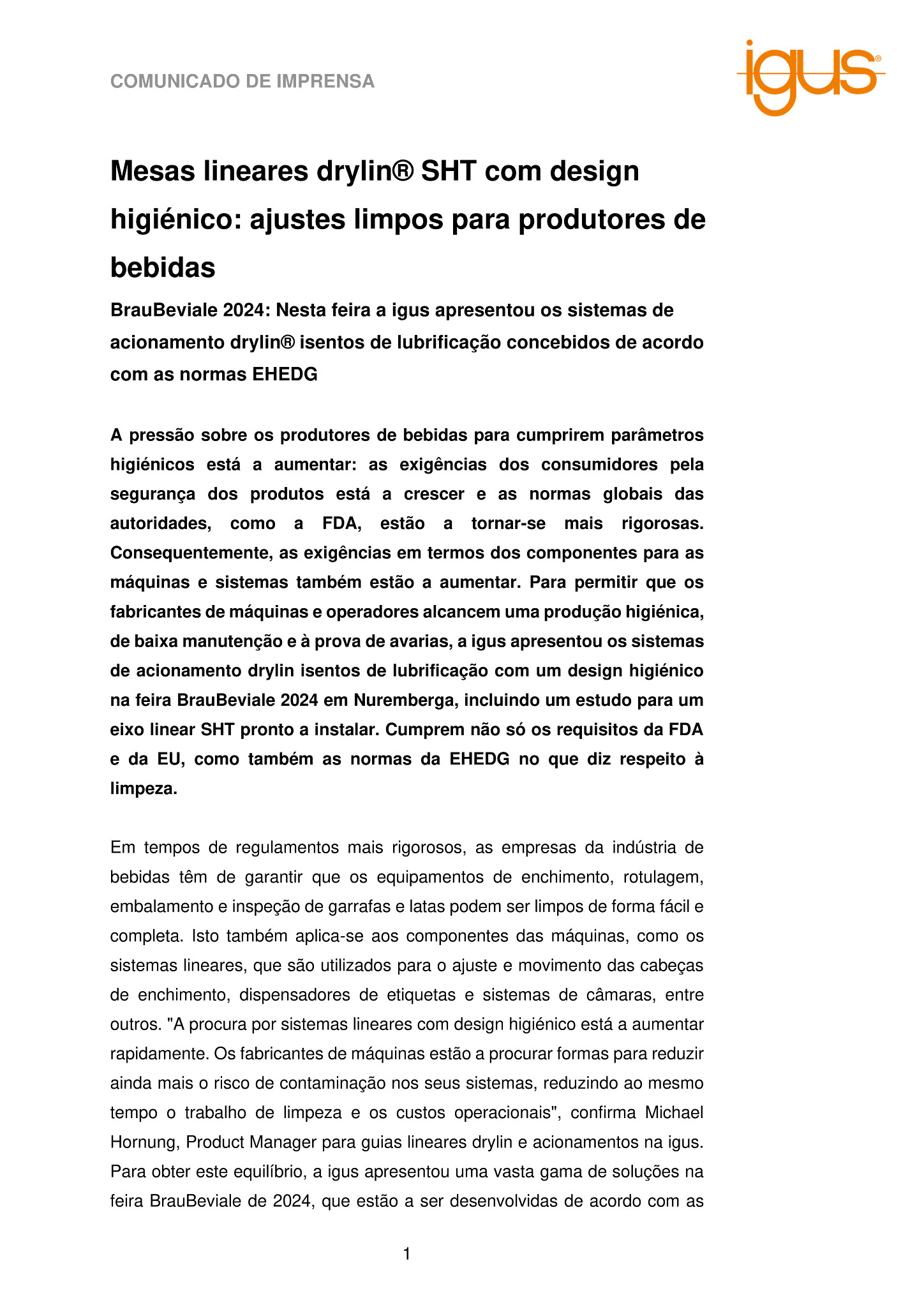 COMUNICADO DE IMPRENSA

igus®

Mesas lineares drylin® SHT com design higiénico: ajustes limpos para produtores de bebidas

BrauBeviale 2024: Nesta feira a igus apresentou os sistemas de acionamento drylin® isentos de lubrificação concebidos de acordo com as normas EHEDG

A pressão sobre os produtores de bebidas para cumprirem parâmetros higiénicos está a aumentar: as exigências dos consumidores pela segurança dos produtos está a crescer e as normas globais das autoridades, como a FDA, estão a tornar-se mais rigorosas. Consequentemente, as exigências em termos dos componentes para as máquinas e sistemas também estão a aumentar. Para permitir que os fabricantes de máquinas e operadores alcancem uma produção higiénica, de baixa manutenção e à prova de avarias, a igus apresentou os sistemas de acionamento drylin isentos de lubrificação com um design higiénico na feira BrauBeviale 2024 em Nuremberga, incluindo um estudo para um eixo linear SHT pronto a instalar. Cumprem não só os requisitos da FDA e da EU, como também as normas da EHEDG no que diz respeito à limpeza.

Em tempos de regulamentos mais rigorosos, as empresas da indústria de bebidas têm de garantir que os equipamentos de enchimento, rotulagem, embalamento e inspeção de garrafas e latas podem ser limpos de forma fácil e completa. Isto também aplica-se aos componentes das máquinas, como os sistemas lineares, que são utilizados para o ajuste e movimento das cabeças de enchimento, dispensadores de etiquetas e sistemas de câmaras, entre outros. "A procura por sistemas lineares com design higiénico está a aumentar rapidamente. Os fabricantes de máquinas estão a procurar formas para reduzir ainda mais o risco de contaminação nos seus sistemas, reduzindo ao mesmo tempo o trabalho de limpeza e os custos operacionais", confirma Michael Hornung, Product Manager para guias lineares drylin e acionamentos na igus. Para obter este equilíbrio, a igus apresentou uma vasta gama de soluções na feira BrauBeviale de 2024, que estão a ser desenvolvidas de acordo com as

1